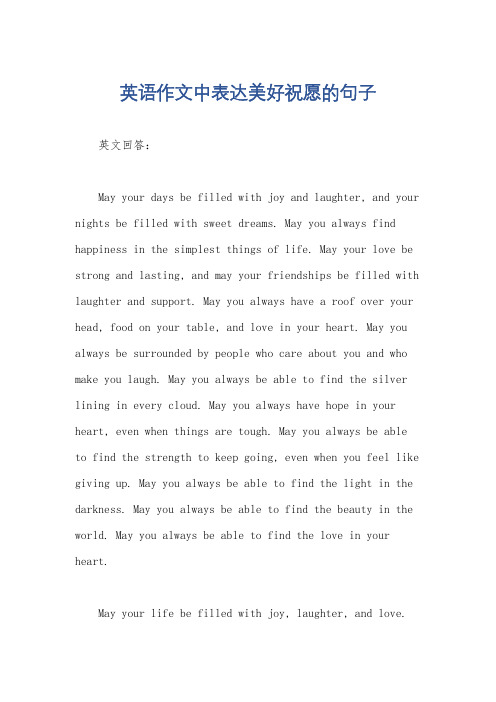 英语作文中表达美好祝愿的句子

英文回答：

May your days be filled with joy and laughter, and your nights be filled with sweet dreams. May you always find happiness in the simplest things of life. May your love be strong and lasting, and may your friendships be filled with laughter and support. May you always have a roof over your head, food on your table, and love in your heart. May you always be surrounded by people who care about you and who make you laugh. May you always be able to find the silver lining in every cloud. May you always have hope in your heart, even when things are tough. May you always be able to find the strength to keep going, even when you feel like giving up. May you always be able to find the light in the darkness. May you always be able to find the beauty in the world. May you always be able to find the love in your heart.

May your life be filled with joy, laughter, and love.